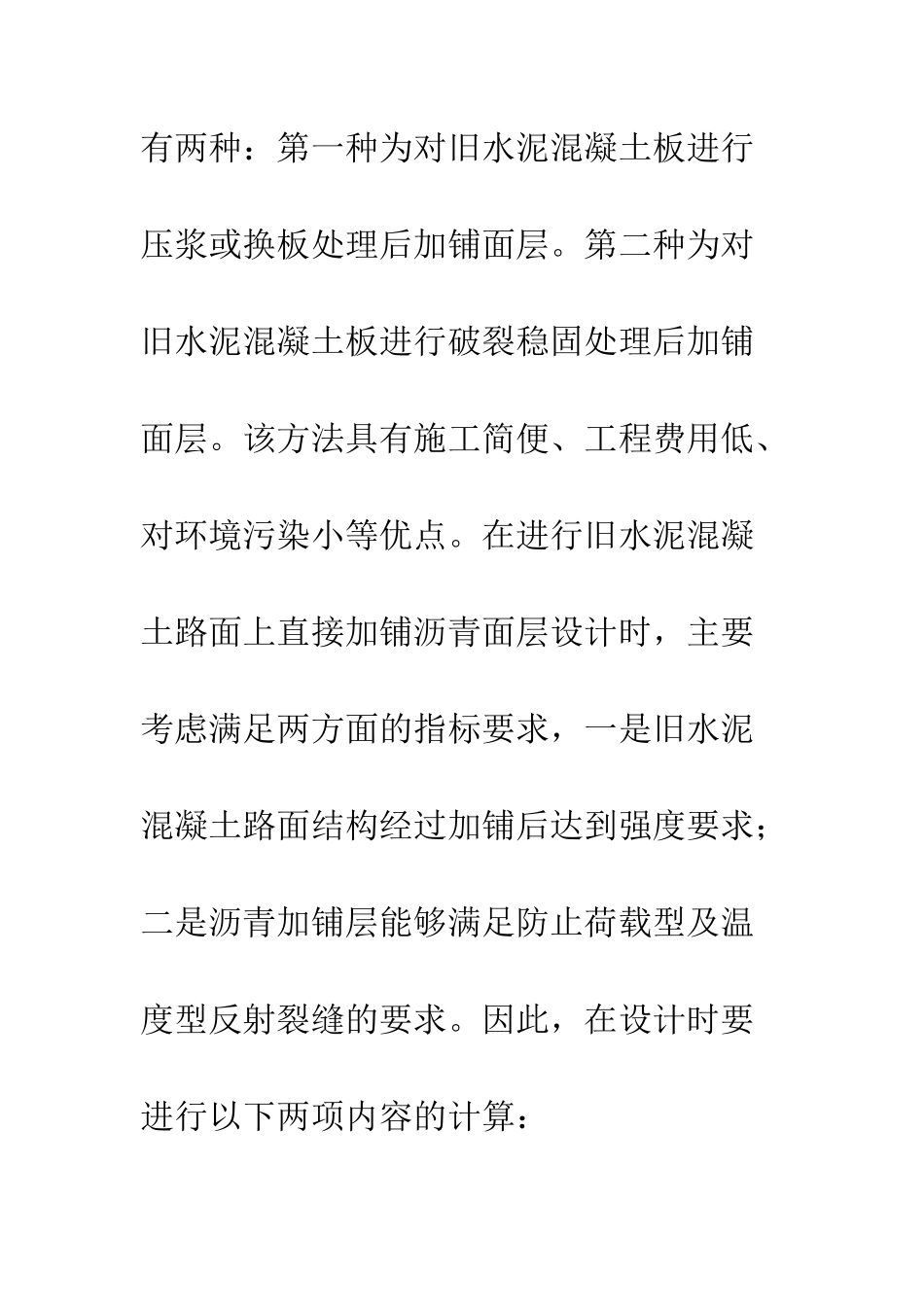 有两种：第一种为对旧水泥混凝土板进行压浆或换板处理后加铺面层。第二种为对旧水泥混凝土板进行破裂稳固处理后加铺面层。该方法具有施工简便、工程费用低、对环境污染小等优点。在进行旧水泥混凝土路面上直接加铺沥青面层设计时，主要考虑满足两方面的指标要求，一是旧水泥混凝土路面结构经过加铺后达到强度要求；二是沥青加铺层能够满足防止荷载型及温度型反射裂缝的要求。因此，在设计时要进行以下两项内容的计算：